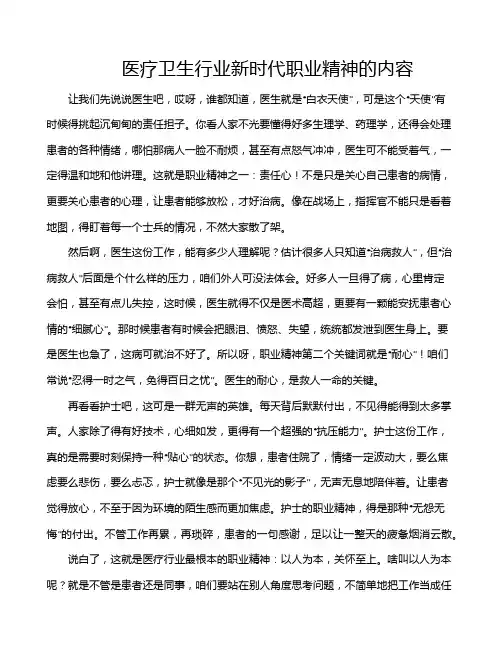 医疗卫生行业新时代职业精神的内容

让我们先说说医生吧，哎呀，谁都知道，医生就是“白衣天使”，可是这个“天使”有时候得挑起沉甸甸的责任担子。你看人家不光要懂得好多生理学、药理学，还得会处理患者的各种情绪，哪怕那病人一脸不耐烦，甚至有点怒气冲冲，医生可不能受着气，一定得温和地和他讲理。这就是职业精神之一：责任心！不是只是关心自己患者的病情，更要关心患者的心理，让患者能够放松，才好治病。像在战场上，指挥官不能只是看着地图，得盯着每一个士兵的情况，不然大家散了架。

然后啊，医生这份工作，能有多少人理解呢？估计很多人只知道“治病救人”，但“治病救人”后面是个什么样的压力，咱们外人可没法体会。好多人一旦得了病，心里肯定会怕，甚至有点儿失控，这时候，医生就得不仅是医术高超，更要有一颗能安抚患者心情的“细腻心”。那时候患者有时候会把眼泪、愤怒、失望，统统都发泄到医生身上。要是医生也急了，这病可就治不好了。所以呀，职业精神第二个关键词就是“耐心”！咱们常说“忍得一时之气，免得百日之忧”。医生的耐心，是救人一命的关键。

再看看护士吧，这可是一群无声的英雄。每天背后默默付出，不见得能得到太多掌声。人家除了得有好技术，心细如发，更得有一个超强的“抗压能力”。护士这份工作，真的是需要时刻保持一种“贴心”的状态。你想，患者住院了，情绪一定波动大，要么焦虑要么悲伤，要么忐忑，护士就像是那个“不见光的影子”，无声无息地陪伴着。让患者觉得放心，不至于因为环境的陌生感而更加焦虑。护士的职业精神，得是那种“无怨无悔”的付出。不管工作再累，再琐碎，患者的一句感谢，足以让一整天的疲惫烟消云散。

说白了，这就是医疗行业最根本的职业精神：以人为本，关怀至上。啥叫以人为本呢？就是不管是患者还是同事，咱们要站在别人角度思考问题，不简单地把工作当成任